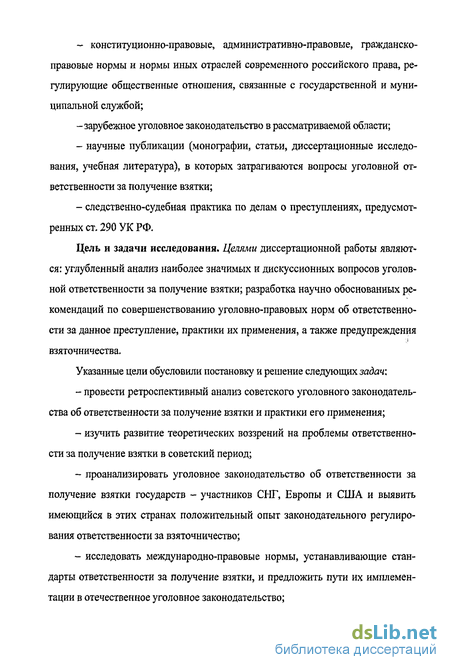 – конституционно-правовые, административно-правовые, гражданско-правовые нормы и нормы иных отраслей современного российского права, регулирующие общественные отношения, связанные с государственной и муниципальной службой;

– зарубежное уголовное законодательство в рассматриваемой области;

– научные публикации (монографии, статьи, диссертационные исследования, учебная литература), в которых затрагиваются вопросы уголовной ответственности за получение взятки;

– следственно-судебная практика по делам о преступлениях, предусмотренных ст. 290 УК РФ.

Цель и задачи исследования. Целями диссертационной работы являются: углубленный анализ наиболее значимых и дискуссионных вопросов уголовной ответственности за получение взятки; разработка научно обоснованных рекомендаций по совершенствованию уголовно-правовых норм об ответственности за данное преступление, практики их применения, а также предупреждения взяточничества.

Указанные цели обусловили постановку и решение следующих задач:

– провести ретроспективный анализ советского уголовного законодательства об ответственности за получение взятки и практики его применения;

– изучить развитие теоретических воззрений на проблемы ответственности за получение взятки в советский период;

– проанализировать уголовное законодательство об ответственности за получение взятки государств – участников СНГ, Европы и США и выявить имеющийся в этих странах положительный опыт законодательного регулирования ответственности за взяточничество;

– исследовать международно-правовые нормы, устанавливающие стандарты ответственности за получение взятки, и предложить пути их имплементации в отечественное уголовное законодательство;

dsLib.net
библиотека диссертаций